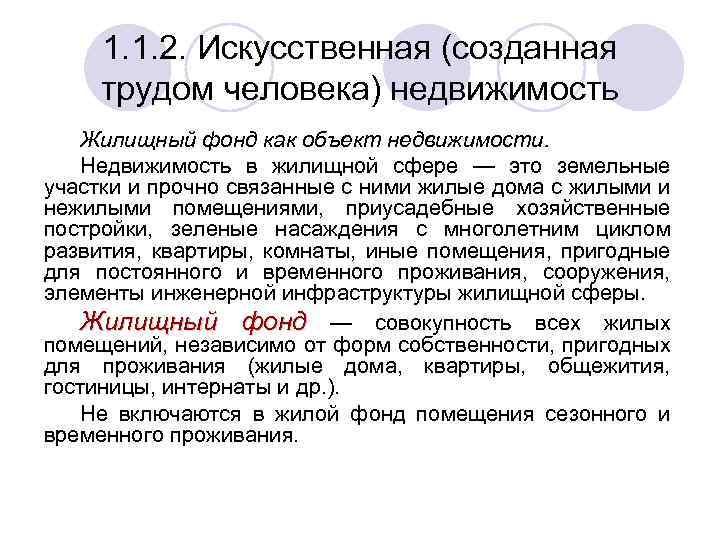 1.1.2. Искусственная (созданная трудом человека) недвижимость

Жилищный фонд как объект недвижимости.

Недвижимость в жилищной сфере — это земельные участки и прочно связанные с ними жилые дома с жилыми и нежилыми помещениями, приусадебные хозяйственные постройки, зеленые насаждения с многолетним циклом развития, квартиры, комнаты, иные помещения, пригодные для постоянного и временного проживания, сооружения, элементы инженерной инфраструктуры жилищной сферы.

Жилищный фонд — совокупность всех жилых помещений, независимо от форм собственности, пригодных для проживания (жилые дома, квартиры, общежития, гостиницы, интернаты и др.).

Не включаются в жилой фонд помещения сезонного и временного проживания.